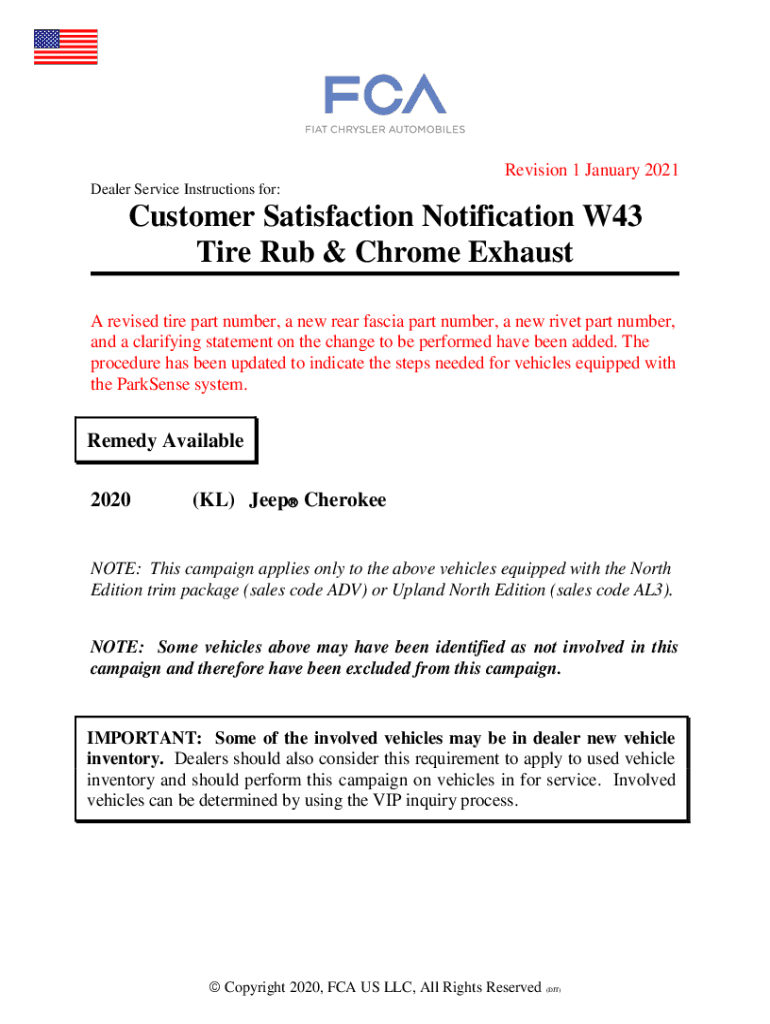 FCA
FIAT CHRYSLER AUTOMOBILES

Revision 1 January 2021

Dealer Service Instructions for:

Customer Satisfaction Notification W43
Tire Rub & Chrome Exhaust

A revised tire part number, a new rear fascia part number, a new rivet part number, and a clarifying statement on the change to be performed have been added. The procedure has been updated to indicate the steps needed for vehicles equipped with the ParkSense system.

Remedy Available

2020 (KL) Jeep® Cherokee

NOTE: This campaign applies only to the above vehicles equipped with the North Edition trim package (sales code ADV) or Upland North Edition (sales code AL3).

NOTE: Some vehicles above may have been identified as not involved in this campaign and therefore have been excluded from this campaign.

IMPORTANT: Some of the involved vehicles may be in dealer new vehicle inventory. Dealers should also consider this requirement to apply to used vehicle inventory and should perform this campaign on vehicles in for service. Involved vehicles can be determined by using the VIP inquiry process.

© Copyright 2020, FCA US LLC, All Rights Reserved (DJT)